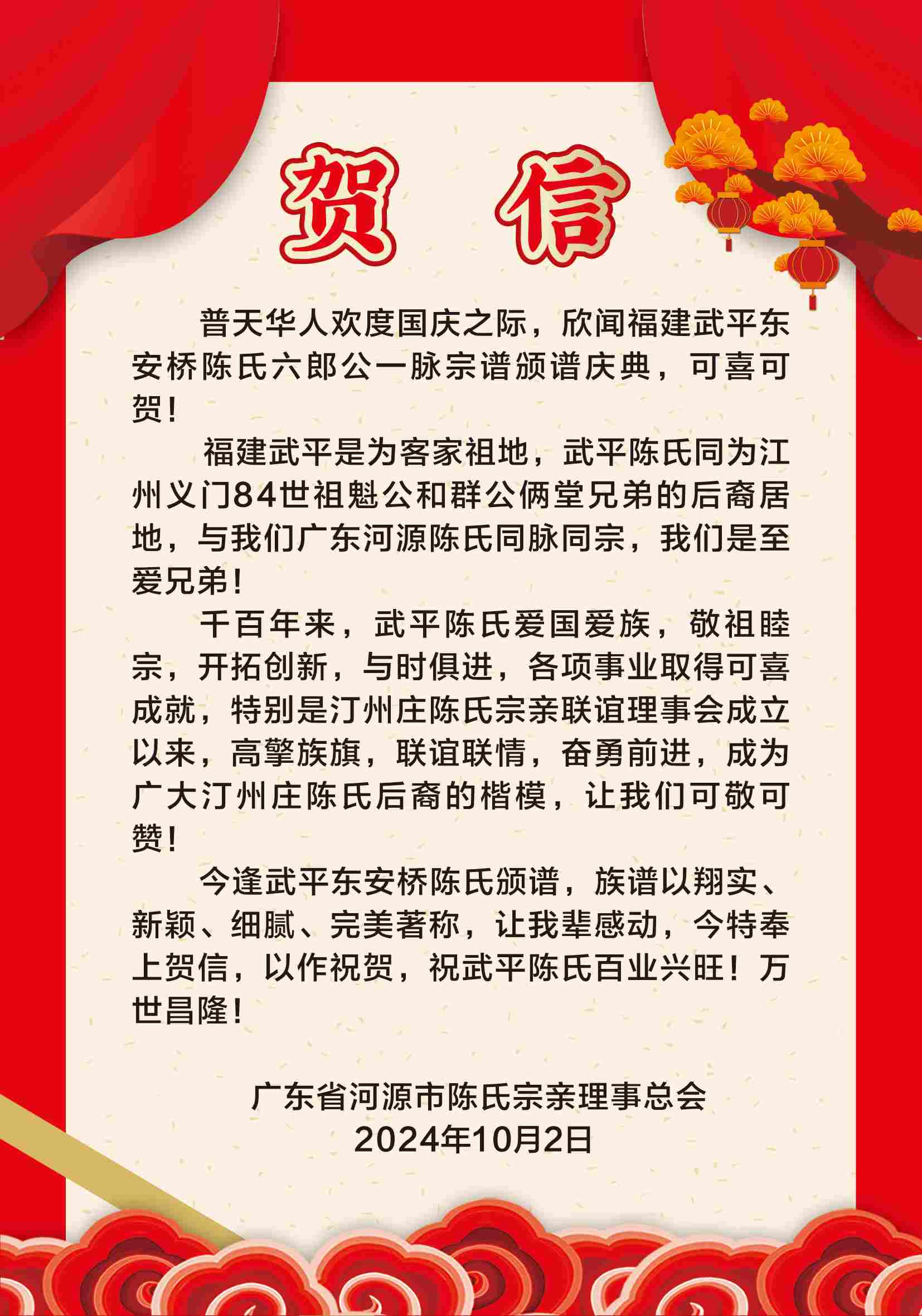 贺 信

普天华人欢度国庆之际，欣闻福建武平东安桥陈氏六郎公一脉宗谱颁谱庆典，可喜可贺！

福建武平是为客家祖地，武平陈氏同为江州义门84世祖魁公和群公俩堂兄弟的后裔居地，与我们广东河源陈氏同脉同宗，我们是至爱兄弟！

千百年来，武平陈氏爱国爱族，敬祖睦宗，开拓创新，与时俱进，各项事业取得可喜成就，特别是汀州庄陈氏宗亲联谊理事会成立以来，高擎族旗，联谊联情，奋勇前进，成为广大汀州庄陈氏后裔的楷模，让我们可敬可赞！

今逢武平东安桥陈氏颁谱，族谱以翔实、新颖、细腻、完美著称，让我辈感动，今特奉上贺信，以作祝贺，祝武平陈氏百业兴旺！万世昌隆！

广东省河源市陈氏宗亲理事总会
2024年10月2日